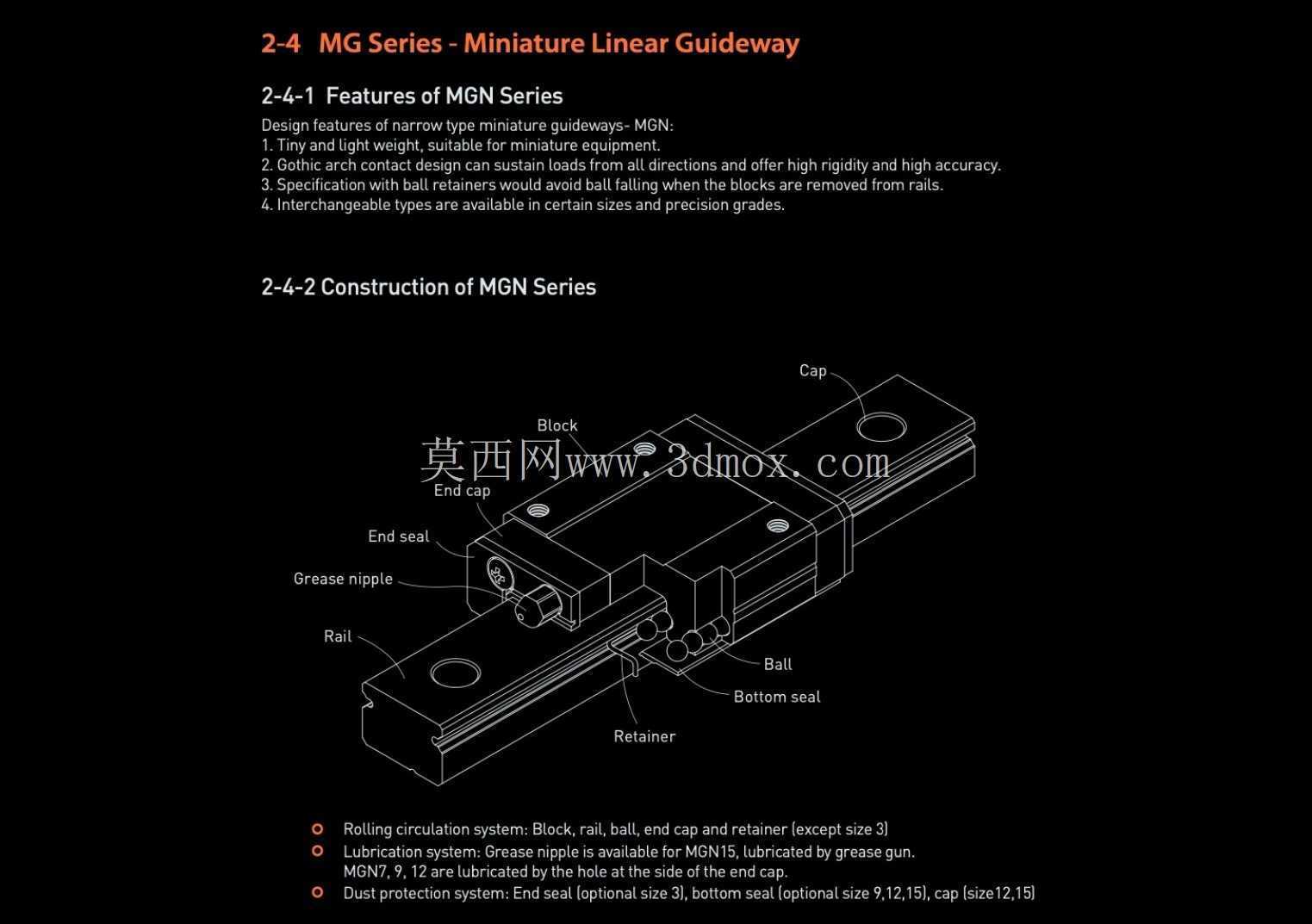 2-4 MG Series - Miniature Linear Guideway

2-4-1 Features of MGN Series

Design features of narrow type miniature guideways- MGN:
1. Tiny and light weight, suitable for miniature equipment.
2. Gothic arch contact design can sustain loads from all directions and offer high rigidity and high accuracy.
3. Specification with ball retainers would avoid ball falling when the blocks are removed from rails.
4. Interchangeable types are available in certain sizes and precision grades.

2-4-2 Construction of MGN Series

Cap

Block

End cap

End seal

Grease nipple

Rail

Ball

Bottom seal

Retainer

• Rolling circulation system: Block, rail, ball, end cap and retainer (except size 3)
• Lubrication system: Grease nipple is available for MGN15, lubricated by grease gun. MGN7, 9, 12 are lubricated by the hole at the side of the end cap.
• Dust protection system: End seal (optional size 3), bottom seal (optional size 9,12,15), cap (size12,15)

莫西网www.3dmox.com